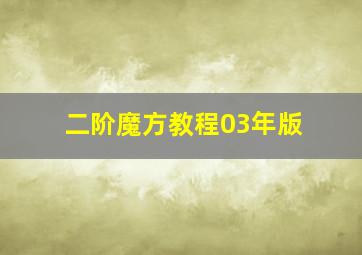 二阶魔方教程03年版